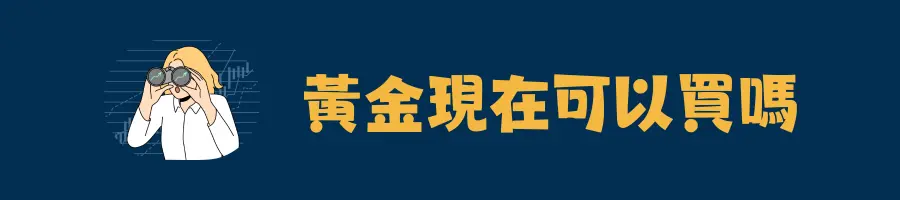 黃金現在可以買嗎